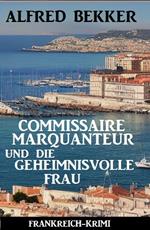 ALFRED BEKKER

COMMISSAIRE MARQUANTEUR UND DIE GEHEIMNISVOLLE FRAU

FRANKREICH-KRIMI